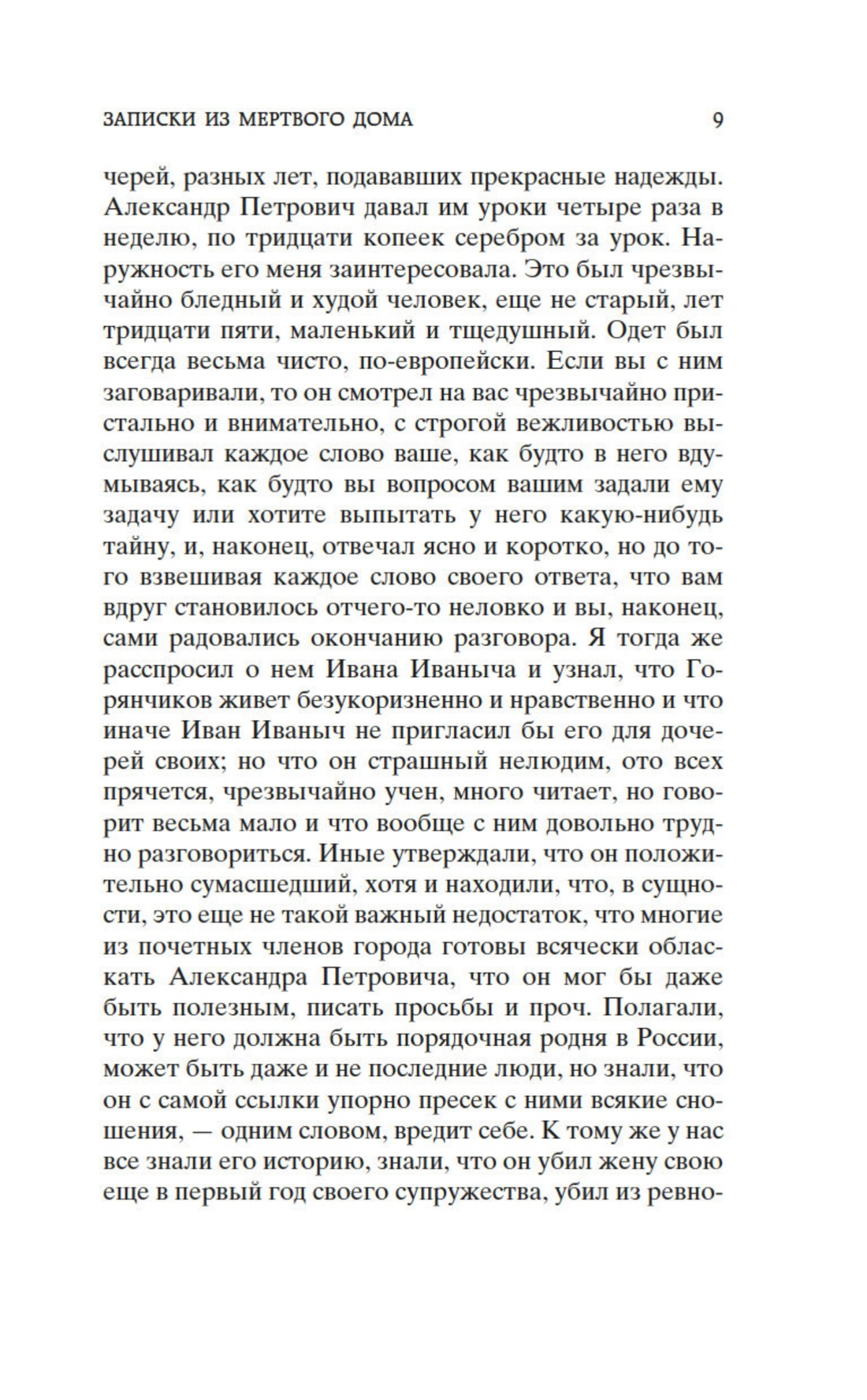 ЗАПИСКИ ИЗ МЕРТВОГО ДОМА 9

черей, разных лет, подававших прекрасные надежды. Александр Петрович давал им уроки четыре раза в неделю, по тридцати копеек серебром за урок. Наружность его меня заинтересовала. Это был чрезвычайно бледный и худой человек, еще не старый, лет тридцати пяти, маленький и тщедушный. Одет был всегда весьма чисто, по-европейски. Если вы с ним заговаривали, то он смотрел на вас чрезвычайно пристально и внимательно, с строгой вежливостью выслушивал каждое слово ваше, как будто в него вдумываясь, как будто вы вопросом вашим задали ему задачу или хотите выпытать у него какую-нибудь тайну, и, наконец, отвечал ясно и коротко, но до того взвешивая каждое слово своего ответа, что вам вдруг становилось отчего-то неловко и вы, наконец, сами радовались окончанию разговора. Я тогда же расспросил о нем Ивана Иваныча и узнал, что Горянчиков живет безукоризненно и нравственно и что иначе Иван Иваныч не пригласил бы его для дочерей своих; но что он страшный нелюдим, ото всех прячется, чрезвычайно учен, много читает, но говорит весьма мало и что вообще с ним довольно трудно разговориться. Иные утверждали, что он положительно сумасшедший, хотя и находили, что, в сущности, это еще не такой важный недостаток, что многие из почетных членов города готовы всячески обласкать Александра Петровича, что он мог бы даже быть полезным, писать просьбы и проч. Полагали, что у него должна быть порядочная родня в России, может быть даже и не последние люди, но знали, что он с самой ссылки упорно пресек с ними всякие сношения, — одним словом, вредит себе. К тому же у нас все знали его историю, знали, что он убил жену свою еще в первый год своего супружества, убил из ревно-